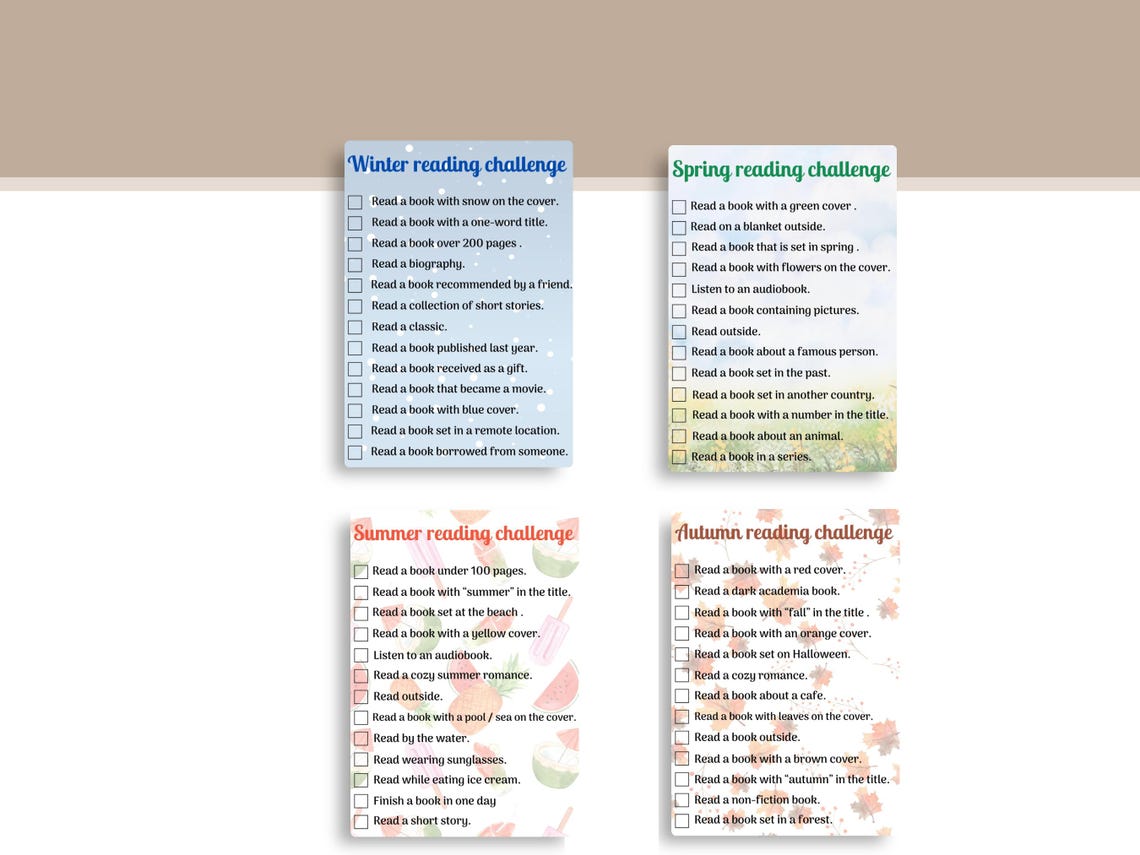 Winter reading challenge

Read a book with snow on the cover.
Read a book with a one-word title.
Read a book over 200 pages .
Read a biography.
Read a book recommended by a friend.
Read a collection of short stories.
Read a classic.
Read a book published last year.
Read a book received as a gift.
Read a book that became a movie.
Read a book with blue cover.
Read a book set in a remote location.
Read a book borrowed from someone.

Spring reading challenge

Read a book with a green cover .
Read on a blanket outside.
Read a book that is set in spring .
Read a book with flowers on the cover.
Listen to an audiobook.
Read a book containing pictures.
Read outside.
Read a book about a famous person.
Read a book set in the past.
Read a book set in another country.
Read a book with a number in the title.
Read a book about an animal.
Read a book in a series.

Summer reading challenge

Read a book under 100 pages.
Read a book with "summer" in the title.
Read a book set at the beach .
Read a book with a yellow cover.
Listen to an audiobook.
Read a cozy summer romance.
Read outside.
Read a book with a pool / sea on the cover.
Read by the water.
Read wearing sunglasses.
Read while eating ice cream.
Finish a book in one day
Read a short story.

Autumn reading challenge

Read a book with a red cover.
Read a dark academia book.
Read a book with "fall" in the title .
Read a book with an orange cover.
Read a book set on Halloween.
Read a cozy romance.
Read a book about a cafe.
Read a book with leaves on the cover.
Read a book outside.
Read a book with a brown cover.
Read a book with "autumn" in the title.
Read a non-fiction book.
Read a book set in a forest.